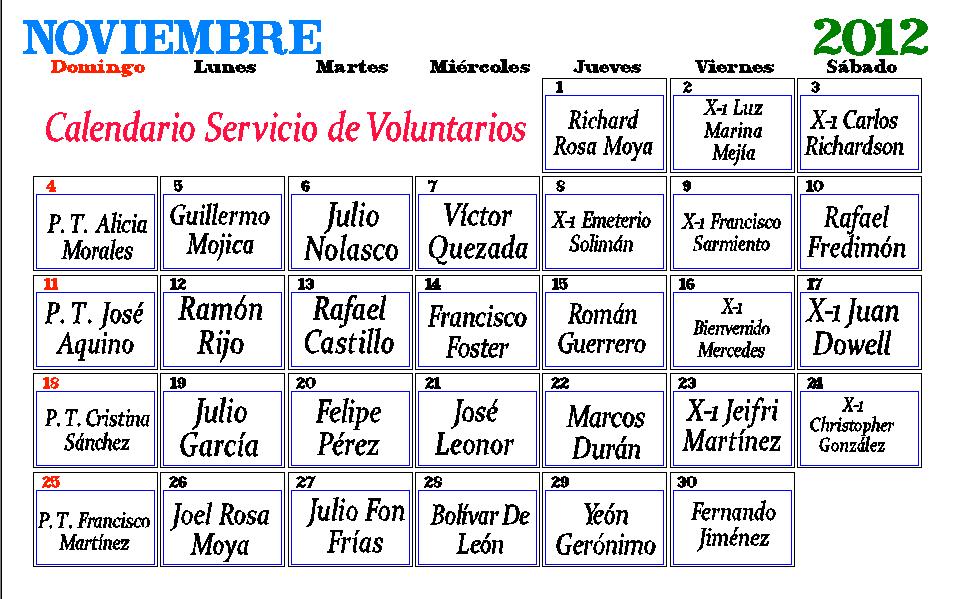 NOVIEMBRE 2012

Calendario Servicio de Voluntarios

| Domingo | Lunes | Martes | Miércoles | Jueves | Viernes | Sábado |
|---|---|---|---|---|---|---|
| | | | | 1 Richard Rosa Moya | 2 X-1 Luz Marina Mejía | 3 X-1 Carlos Richardson |
| 4 P. T. Alicia Morales | 5 Guillermo Mojica | 6 Julio Nolasco | 7 Víctor Quezada | 8 X-1 Emeterio Solimán | 9 X-1 Francisco Sarmiento | 10 Rafael Fredimón |
| 11 P. T. José Aquino | 12 Ramón Rijo | 13 Rafael Castillo | 14 Francisco Foster | 15 Román Guerrero | 16 X-1 Bienvenido Mercedes | 17 X-1 Juan Dowell |
| 18 P. T. Cristina Sánchez | 19 Julio García | 20 Felipe Pérez | 21 José Leonor | 22 Marcos Durán | 23 X-1 Jeifri Martínez | 24 X-1 Christopher González |
| 25 P. T. Francisco Martínez | 26 Joel Rosa Moya | 27 Julio Fon Frías | 28 Bolívar De León | 29 Yeón Gerónimo | 30 Fernando Jiménez | |